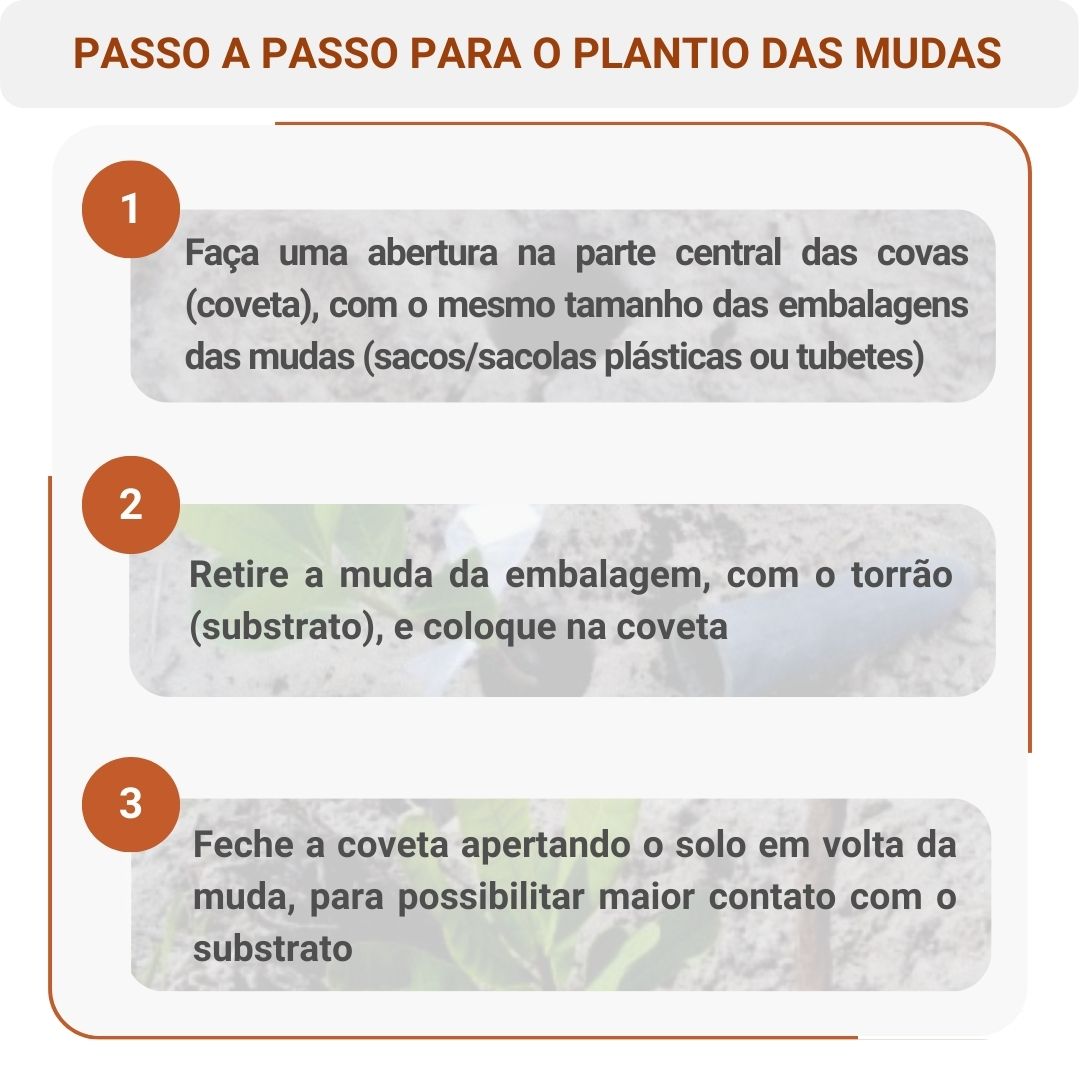 PASSO A PASSO PARA O PLANTIO DAS MUDAS

1

Faça uma abertura na parte central das covas (coveta), com o mesmo tamanho das embalagens das mudas (sacos/sacolas plásticas ou tubetes)

2

Retire a muda da embalagem, com o torrão (substrato), e coloque na coveta

3

Feche a coveta apertando o solo em volta da muda, para possibilitar maior contato com o substrato